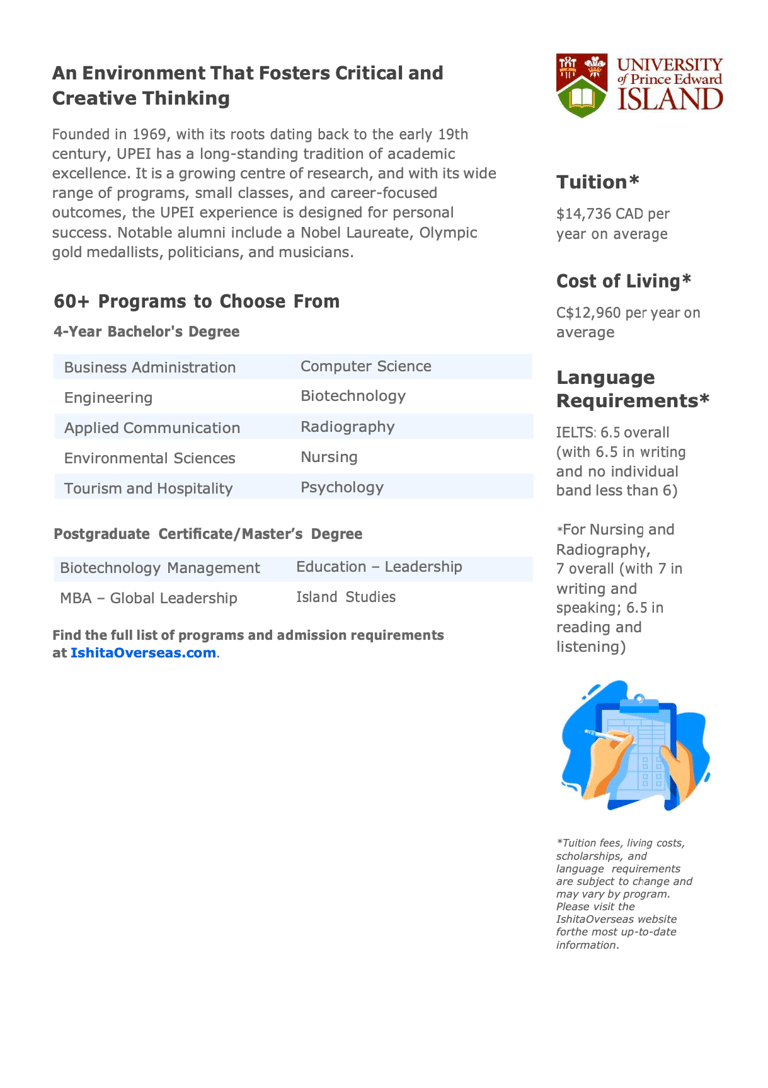 An Environment That Fosters Critical and Creative Thinking

Founded in 1969, with its roots dating back to the early 19th century, UPEI has a long-standing tradition of academic excellence. It is a growing centre of research, and with its wide range of programs, small classes, and career-focused outcomes, the UPEI experience is designed for personal success. Notable alumni include a Nobel Laureate, Olympic gold medallists, politicians, and musicians.

60+ Programs to Choose From

4-Year Bachelor's Degree

| Business Administration | Computer Science |
|---|---|
| Engineering | Biotechnology |
| Applied Communication | Radiography |
| Environmental Sciences | Nursing |
| Tourism and Hospitality | Psychology |

Postgraduate Certificate/Master's Degree

| Biotechnology Management | Education – Leadership |
|---|---|
| MBA – Global Leadership | Island Studies |

Find the full list of programs and admission requirements at IshitaOverseas.com.

UNIVERSITY of Prince Edward ISLAND

Tuition*

$14,736 CAD per year on average

Cost of Living*

C$12,960 per year on average

Language Requirements*

IELTS: 6.5 overall (with 6.5 in writing and no individual band less than 6)

*For Nursing and Radiography, 7 overall (with 7 in writing and speaking; 6.5 in reading and listening)

*Tuition fees, living costs, scholarships, and language requirements are subject to change and may vary by program. Please visit the IshitaOverseas website forthe most up-to-date information.